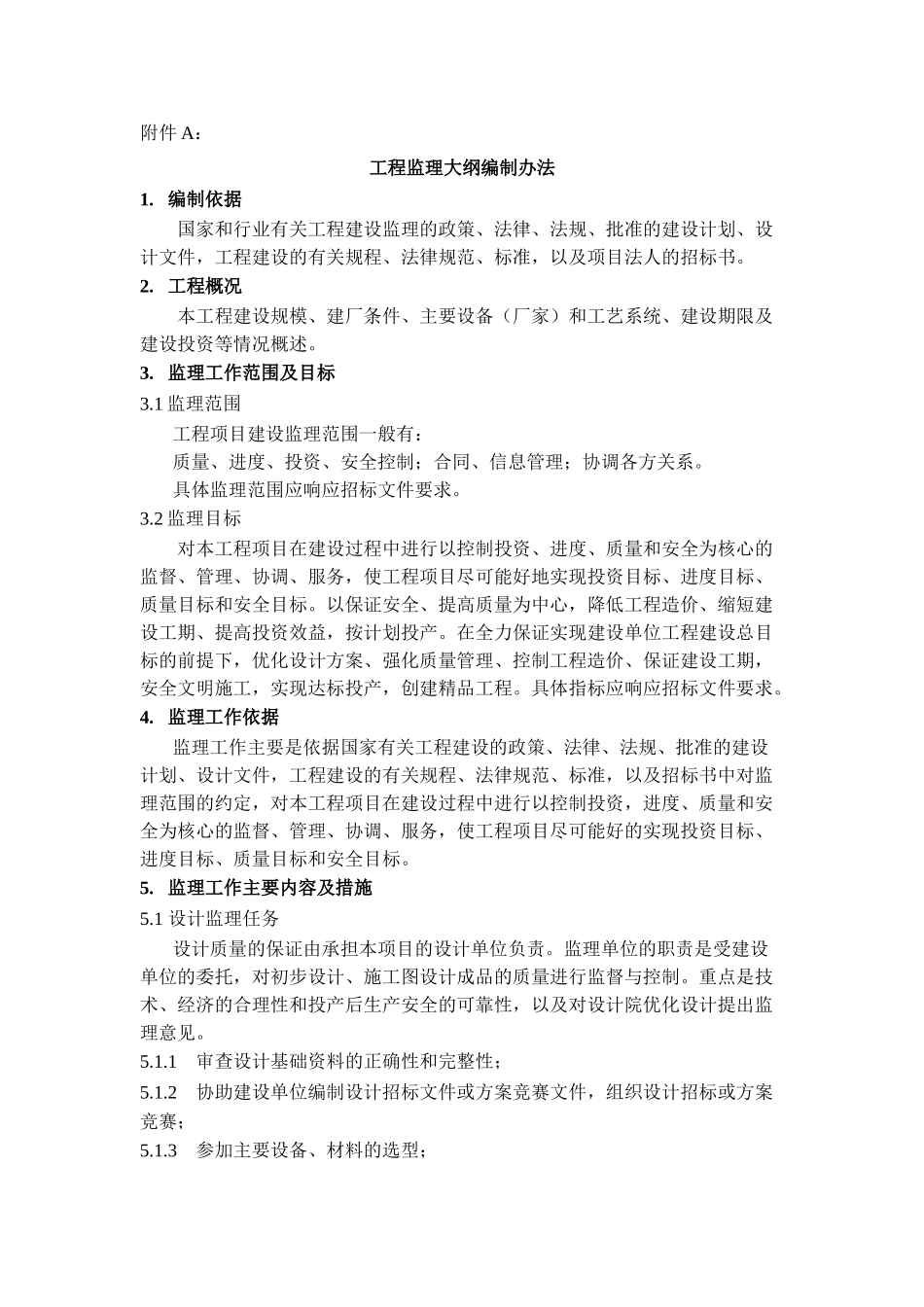 附件 A：

工程监理大纲编制办法

1. 编制依据

国家和行业有关工程建设监理的政策、法律、法规、批准的建设计划、设计文件，工程建设的有关规程、法律规范、标准，以及项目法人的招标书。

2. 工程概况

本工程建设规模、建厂条件、主要设备（厂家）和工艺系统、建设期限及建设投资等情况概述。

3. 监理工作范围及目标

3.1 监理范围

工程项目建设监理范围一般有：

质量、进度、投资、安全控制；合同、信息管理；协调各方关系。

具体监理范围应响应招标文件要求。

3.2 监理目标

对本工程项目在建设过程中进行以控制投资、进度、质量和安全为核心的监督、管理、协调、服务，使工程项目尽可能好地实现投资目标、进度目标、质量目标和安全目标。以保证安全、提高质量为中心，降低工程造价、缩短建设工期、提高投资效益，按计划投产。在全力保证实现建设单位工程建设总目标的前提下，优化设计方案、强化质量管理、控制工程造价、保证建设工期，安全文明施工，实现达标投产，创建精品工程。具体指标应响应招标文件要求。

4. 监理工作依据

监理工作主要是依据国家有关工程建设的政策、法律、法规、批准的建设计划、设计文件，工程建设的有关规程、法律规范、标准，以及招标书中对监理范围的约定，对本工程项目在建设过程中进行以控制投资，进度、质量和安全为核心的监督、管理、协调、服务，使工程项目尽可能好的实现投资目标、进度目标、质量目标和安全目标。

5. 监理工作主要内容及措施

5.1 设计监理任务

设计质量的保证由承担本项目的设计单位负责。监理单位的职责是受建设单位的委托，对初步设计、施工图设计成品的质量进行监督与控制。重点是技术、经济的合理性和投产后生产安全的可靠性，以及对设计院优化设计提出监理意见。

5.1.1 审查设计基础资料的正确性和完整性；

5.1.2 协助建设单位编制设计招标文件或方案竞赛文件，组织设计招标或方案竞赛；

5.1.3 参加主要设备、材料的选型；